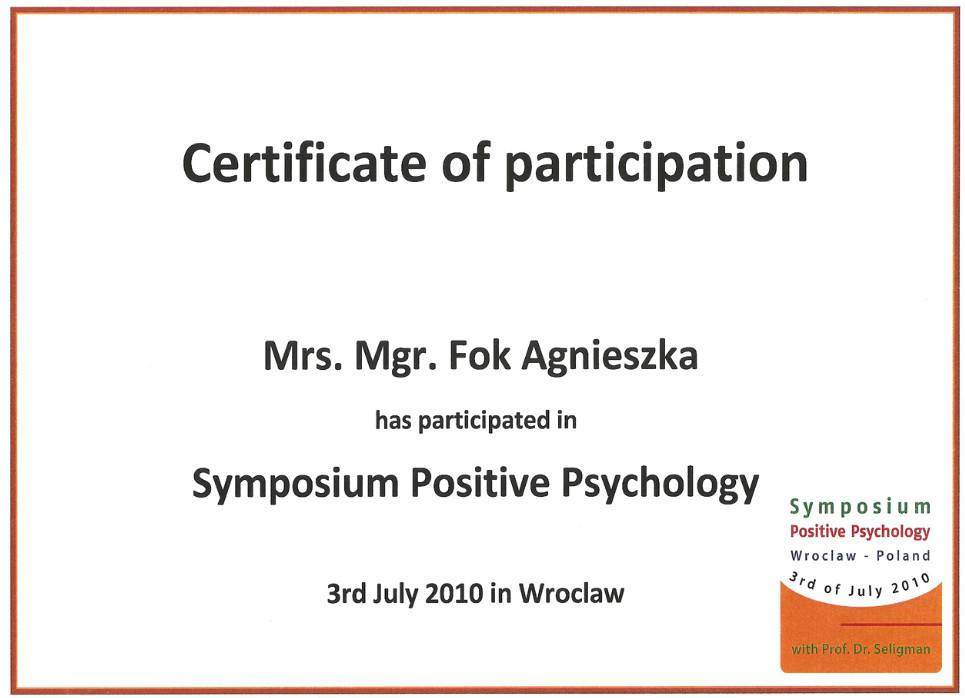 Certificate of participation

Mrs. Mgr. Fok Agnieszka

has participated in

Symposium Positive Psychology

3rd July 2010 in Wroclaw

Symposium
Positive Psychology
Wroclaw - Poland
3rd of July 2010
with Prof. Dr. Seligman